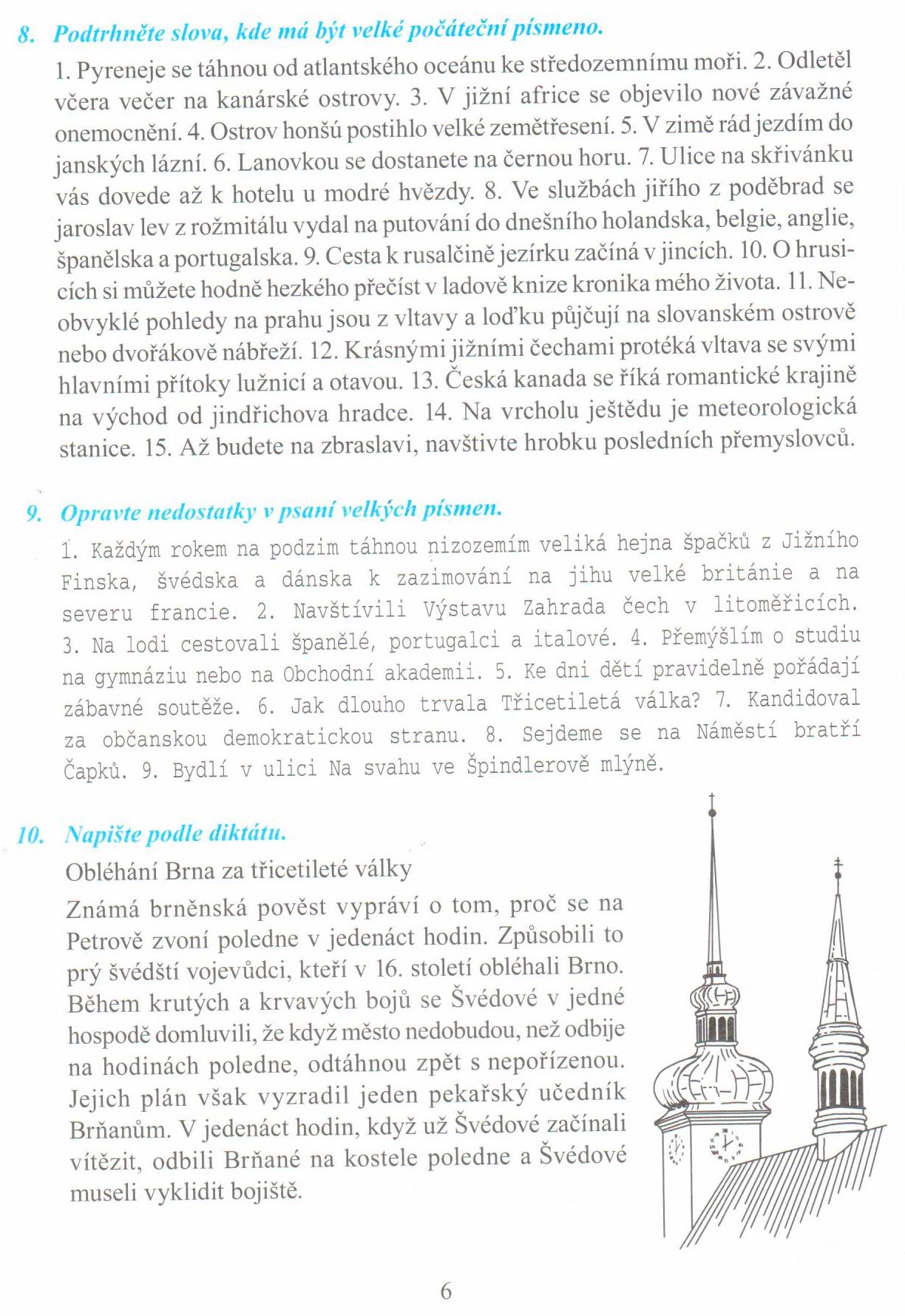 8. Podtrhněte slova, kde má být velké počáteční písmeno.

1. Pyreneje se táhnou od atlantského oceánu ke středozemnímu moři. 2. Odletěl včera večer na kanárské ostrovy. 3. V jižní africe se objevilo nové závažné onemocnění. 4. Ostrov honšú postihlo velké zemětřesení. 5. V zimě rád jezdím do janských lázní. 6. Lanovkou se dostanete na černou horu. 7. Ulice na skřivánku vás dovede až k hotelu u modré hvězdy. 8. Ve službách jiřího z poděbrad se jaroslav lev z rožmitálu vydal na putování do dnešního holandska, belgie, anglie, španělska a portugalska. 9. Cesta k rusalčině jezírku začíná v jincích. 10. O hrusicích si můžete hodně hezkého přečíst v ladově knize kronika mého života. 11. Neobvyklé pohledy na prahu jsou z vltavy a loďku půjčují na slovanském ostrově nebo dvořákově nábřeží. 12. Krásnými jižními čechami protéká vltava se svými hlavními přítoky lužnicí a otavou. 13. Česká kanada se říká romantické krajině na východ od jindřichova hradce. 14. Na vrcholu ještědu je meteorologická stanice. 15. Až budete na zbraslavi, navštivte hrobku posledních přemyslovců.

9. Opravte nedostatky v psaní velkých písmen.

1. Každým rokem na podzim táhnou nizozemím veliká hejna špačků z Jižního Finska, švédska a dánska k zazimování na jihu velké británie a na severu francie. 2. Navštívili Výstavu Zahrada čech v litoměřicích. 3. Na lodi cestovali španělé, portugalci a italové. 4. Přemýšlím o studiu na gymnáziu nebo na Obchodní akademii. 5. Ke dni dětí pravidelně pořádají zábavné soutěže. 6. Jak dlouho trvala Třicetiletá válka? 7. Kandidoval za občanskou demokratickou stranu. 8. Sejdeme se na Náměstí bratří Čapků. 9. Bydlí v ulici Na svahu ve Špindlerově mlýně.

10. Napište podle diktátu.

Obléhání Brna za třicetileté války

Známá brněnská pověst vypráví o tom, proč se na Petrově zvoní poledne v jedenáct hodin. Způsobili to prý švédští vojevůdci, kteří v 16. století obléhali Brno. Během krutých a krvavých bojů se Švédové v jedné hospodě domluvili, že když město nedobudou, než odbije na hodinách poledne, odtáhnou zpět s nepořízenou. Jejich plán však vyzradil jeden pekařský učedník Brňanům. V jedenáct hodin, když už Švédové začínali vítězit, odbili Brňané na kostele poledne a Švédové museli vyklidit bojiště.

6